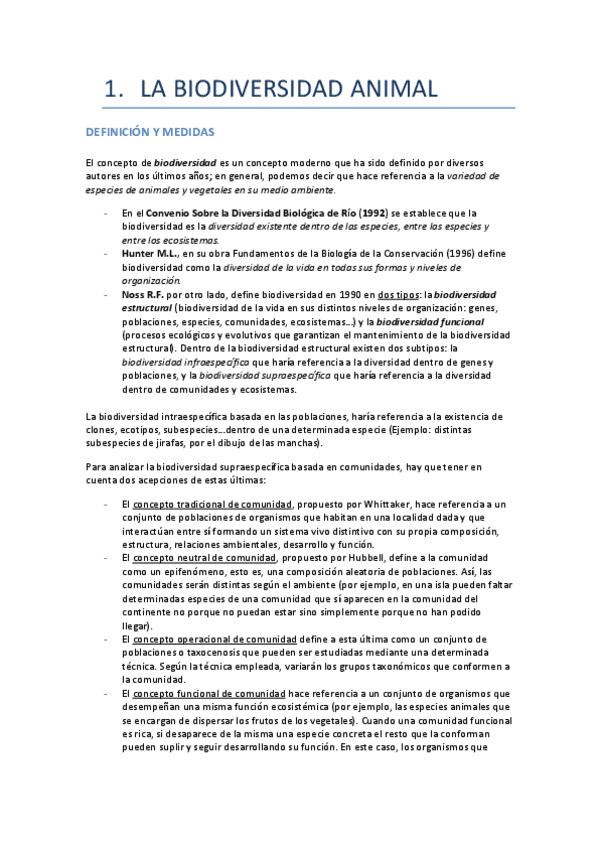 1. LA BIODIVERSIDAD ANIMAL

DEFINICIÓN Y MEDIDAS

El concepto de biodiversidad es un concepto moderno que ha sido definido por diversos autores en los últimos años; en general, podemos decir que hace referencia a la variedad de especies de animales y vegetales en su medio ambiente.

- En el Convenio Sobre la Diversidad Biológica de Río (1992) se establece que la biodiversidad es la diversidad existente dentro de las especies, entre las especies y entre los ecosistemas.
- Hunter M.L., en su obra Fundamentos de la Biología de la Conservación (1996) define biodiversidad como la diversidad de la vida en todas sus formas y niveles de organización.
- Noss R.F. por otro lado, define biodiversidad en 1990 en dos tipos: la biodiversidad estructural (biodiversidad de la vida en sus distintos niveles de organización: genes, poblaciones, especies, comunidades, ecosistemas...) y la biodiversidad funcional (procesos ecológicos y evolutivos que garantizan el mantenimiento de la biodiversidad estructural). Dentro de la biodiversidad estructural existen dos subtipos: la biodiversidad infraespecífica que haría referencia a la diversidad dentro de genes y poblaciones, y la biodiversidad supraespecífica que haría referencia a la diversidad dentro de comunidades y ecosistemas.

La biodiversidad intraespecífica basada en las poblaciones, haría referencia a la existencia de clones, ecotipos, subespecies...dentro de una determinada especie (Ejemplo: distintas subespecies de jirafas, por el dibujo de las manchas).

Para analizar la biodiversidad supraespecífica basada en comunidades, hay que tener en cuenta dos acepciones de estas últimas:

- El concepto tradicional de comunidad, propuesto por Whittaker, hace referencia a un conjunto de poblaciones de organismos que habitan en una localidad dada y que interactúan entre sí formando un sistema vivo distintivo con su propia composición, estructura, relaciones ambientales, desarrollo y función.
- El concepto neutral de comunidad, propuesto por Hubbell, define a la comunidad como un epifenómeno, esto es, una composición aleatoria de poblaciones. Así, las comunidades serán distintas según el ambiente (por ejemplo, en una isla pueden faltar determinadas especies de una comunidad que sí aparecen en la comunidad del continente no porque no puedan estar sino simplemente porque no han podido llegar).
- El concepto operacional de comunidad define a esta última como un conjunto de poblaciones o taxocenosis que pueden ser estudiadas mediante una determinada técnica. Según la técnica empleada, variarán los grupos taxonómicos que conformen a la comunidad.
- El concepto funcional de comunidad hace referencia a un conjunto de organismos que desempeñan una misma función ecosistémica (por ejemplo, las especies animales que se encargan de dispersar los frutos de los vegetales). Cuando una comunidad funcional es rica, si desaparece de la misma una especie concreta el resto que la conforman pueden suplir y seguir desarrollando su función. En este caso, los organismos que